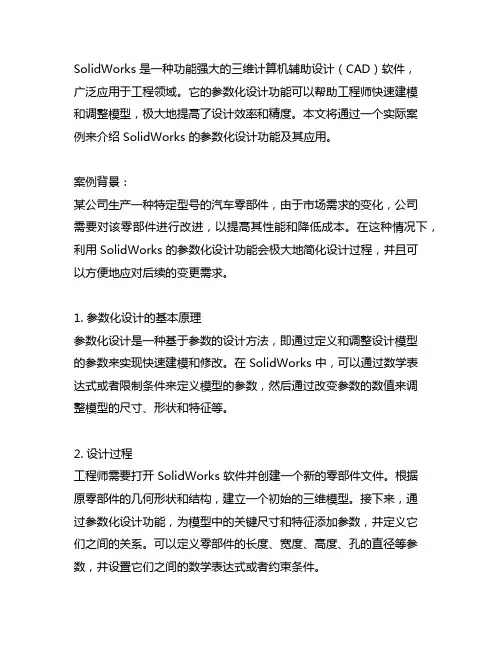 SolidWorks 是一种功能强大的三维计算机辅助设计（CAD）软件，广泛应用于工程领域。它的参数化设计功能可以帮助工程师快速建模和调整模型，极大地提高了设计效率和精度。本文将通过一个实际案例来介绍 SolidWorks 的参数化设计功能及其应用。

案例背景：
某公司生产一种特定型号的汽车零部件，由于市场需求的变化，公司需要对该零部件进行改进，以提高其性能和降低成本。在这种情况下，利用 SolidWorks 的参数化设计功能会极大地简化设计过程，并且可以方便地应对后续的变更需求。

1. 参数化设计的基本原理
参数化设计是一种基于参数的设计方法，即通过定义和调整设计模型的参数来实现快速建模和修改。在 SolidWorks 中，可以通过数学表达式或者限制条件来定义模型的参数，然后通过改变参数的数值来调整模型的尺寸、形状和特征等。

2. 设计过程
工程师需要打开 SolidWorks 软件并创建一个新的零部件文件。根据原零部件的几何形状和结构，建立一个初始的三维模型。接下来，通过参数化设计功能，为模型中的关键尺寸和特征添加参数，并定义它们之间的关系。可以定义零部件的长度、宽度、高度、孔的直径等参数，并设置它们之间的数学表达式或者约束条件。